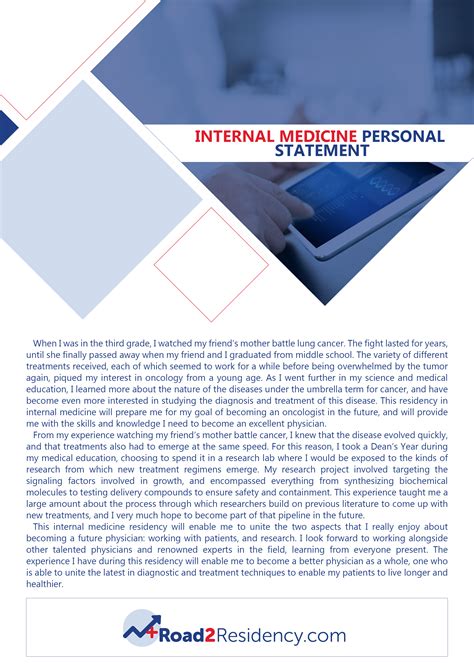 INTERNAL MEDICINE PERSONAL STATEMENT

When I was in the third grade, I watched my friend's mother battle lung cancer. The fight lasted for years, until she finally passed away when my friend and I graduated from middle school. The variety of different treatments received, each of which seemed to work for a while before being overwhelmed by the tumor again, piqued my interest in oncology from a young age. As I went further in my science and medical education, I learned more about the nature of the diseases under the umbrella term for cancer, and have become even more interested in studying the diagnosis and treatment of this disease. This residency in internal medicine will prepare me for my goal of becoming an oncologist in the future, and will provide me with the skills and knowledge I need to become an excellent physician.

From my experience watching my friend's mother battle cancer, I knew that the disease evolved quickly, and that treatments also had to emerge at the same speed. For this reason, I took a Dean's Year during my medical education, choosing to spend it in a research lab where I would be exposed to the kinds of research from which new treatment regimens emerge. My research project involved targeting the signaling factors involved in growth, and encompassed everything from synthesizing biochemical molecules to testing delivery compounds to ensure safety and containment. This experience taught me a large amount about the process through which researchers build on previous literature to come up with new treatments, and I very much hope to become part of that pipeline in the future.

This internal medicine residency will enable me to unite the two aspects that I really enjoy about becoming a future physician: working with patients, and research. I look forward to working alongside other talented physicians and renowned experts in the field, learning from everyone present. The experience I have during this residency will enable me to become a better physician as a whole, one who is able to unite the latest in diagnostic and treatment techniques to enable my patients to live longer and healthier.

Road2Residency.com